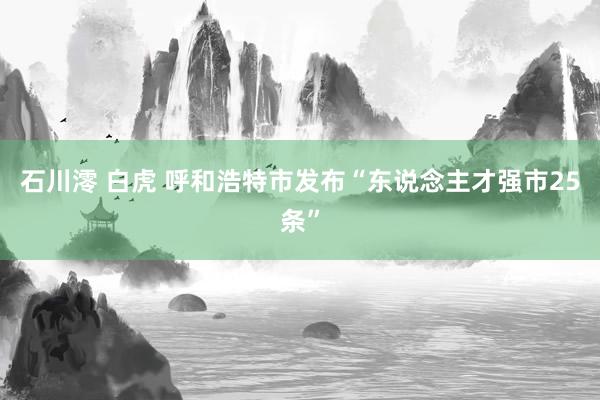 石川澪 白虎 呼和浩特市发布“东说念主才强市25条”